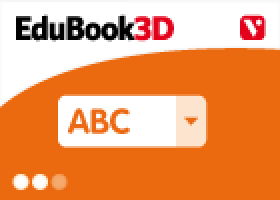 EduBook3D

V

ABC